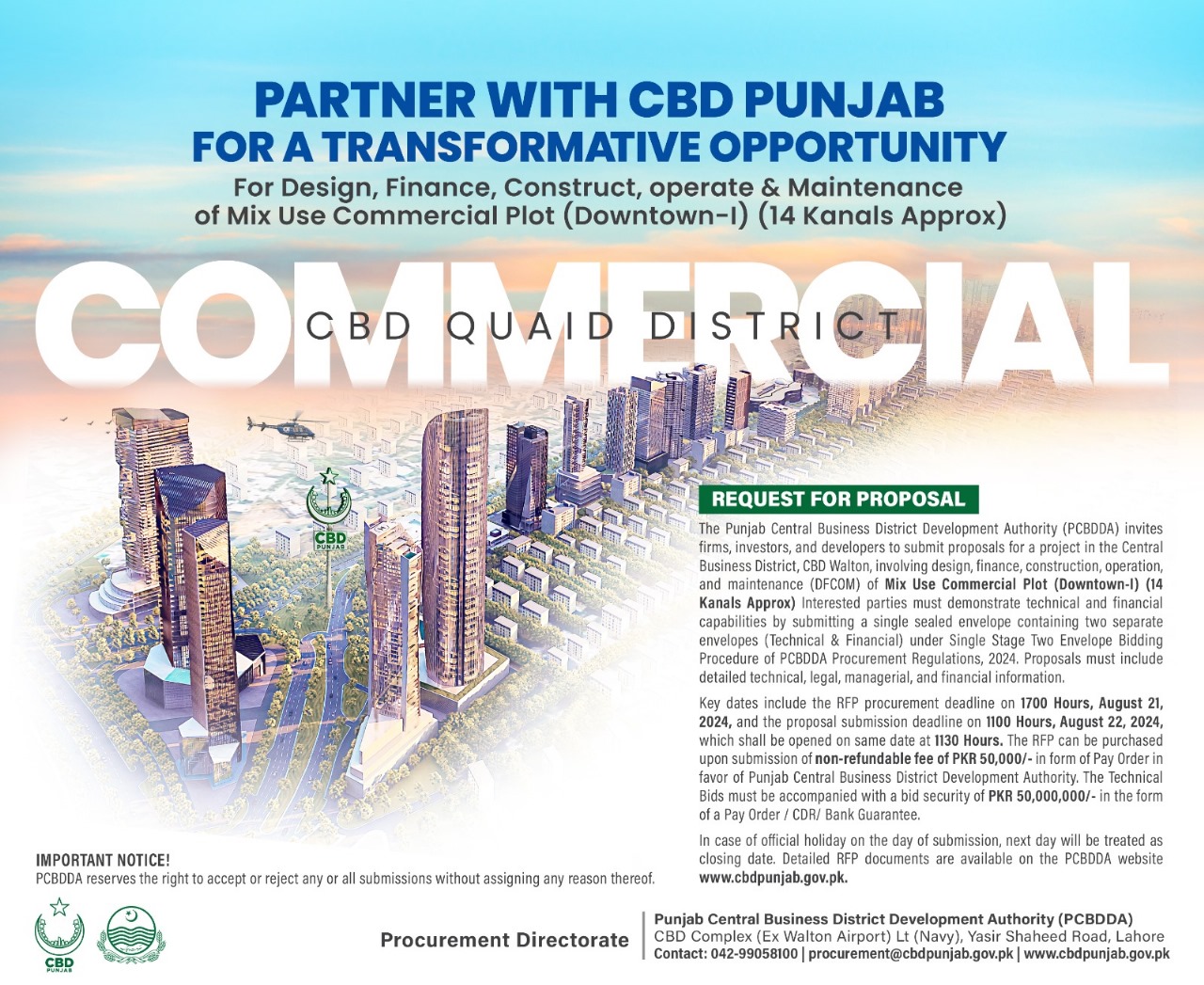 PARTNER WITH CBD PUNJAB
FOR A TRANSFORMATIVE OPPORTUNITY
For Design, Finance, Construct, operate & Maintenance
of Mix Use Commercial Plot (Downtown-I) (14 Kanals Approx)

COMMERCIAL
CBD QUAID DISTRICT

CBD PUNJAB

REQUEST FOR PROPOSAL

The Punjab Central Business District Development Authority (PCBDDA) invites firms, investors, and developers to submit proposals for a project in the Central Business District, CBD Walton, involving design, finance, construction, operation, and maintenance (DFCOM) of Mix Use Commercial Plot (Downtown-I) (14 Kanals Approx) Interested parties must demonstrate technical and financial capabilities by submitting a single sealed envelope containing two separate envelopes (Technical & Financial) under Single Stage Two Envelope Bidding Procedure of PCBDDA Procurement Regulations, 2024. Proposals must include detailed technical, legal, managerial, and financial information.

Key dates include the RFP procurement deadline on 1700 Hours, August 21, 2024, and the proposal submission deadline on 1100 Hours, August 22, 2024, which shall be opened on same date at 1130 Hours. The RFP can be purchased upon submission of non-refundable fee of PKR 50,000/- in form of Pay Order in favor of Punjab Central Business District Development Authority. The Technical Bids must be accompanied with a bid security of PKR 50,000,000/- in the form of a Pay Order / CDR/ Bank Guarantee.

In case of official holiday on the day of submission, next day will be treated as closing date. Detailed RFP documents are available on the PCBDDA website www.cbdpunjab.gov.pk.

IMPORTANT NOTICE!
PCBDDA reserves the right to accept or reject any or all submissions without assigning any reason thereof.

CBD PUNJAB

Procurement Directorate

Punjab Central Business District Development Authority (PCBDDA)
CBD Complex (Ex Walton Airport) Lt (Navy), Yasir Shaheed Road, Lahore
Contact: 042-99058100 | procurement@cbdpunjab.gov.pk | www.cbdpunjab.gov.pk